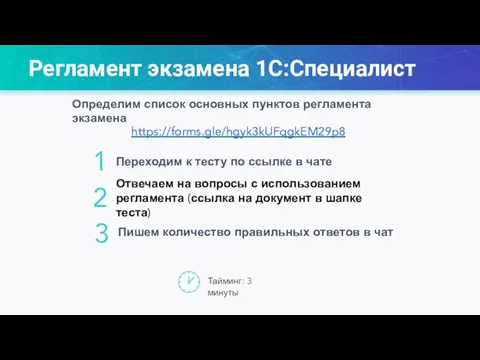 Регламент экзамена 1С:Специалист

Определим список основных пунктов регламента экзамена
https://forms.gle/hgyk3kUFqgkEM29p8

1 Переходим к тесту по ссылке в чате

2 Отвечаем на вопросы с использованием регламента (ссылка на документ в шапке теста)

3 Пишем количество правильных ответов в чат

Тайминг: 3 минуты